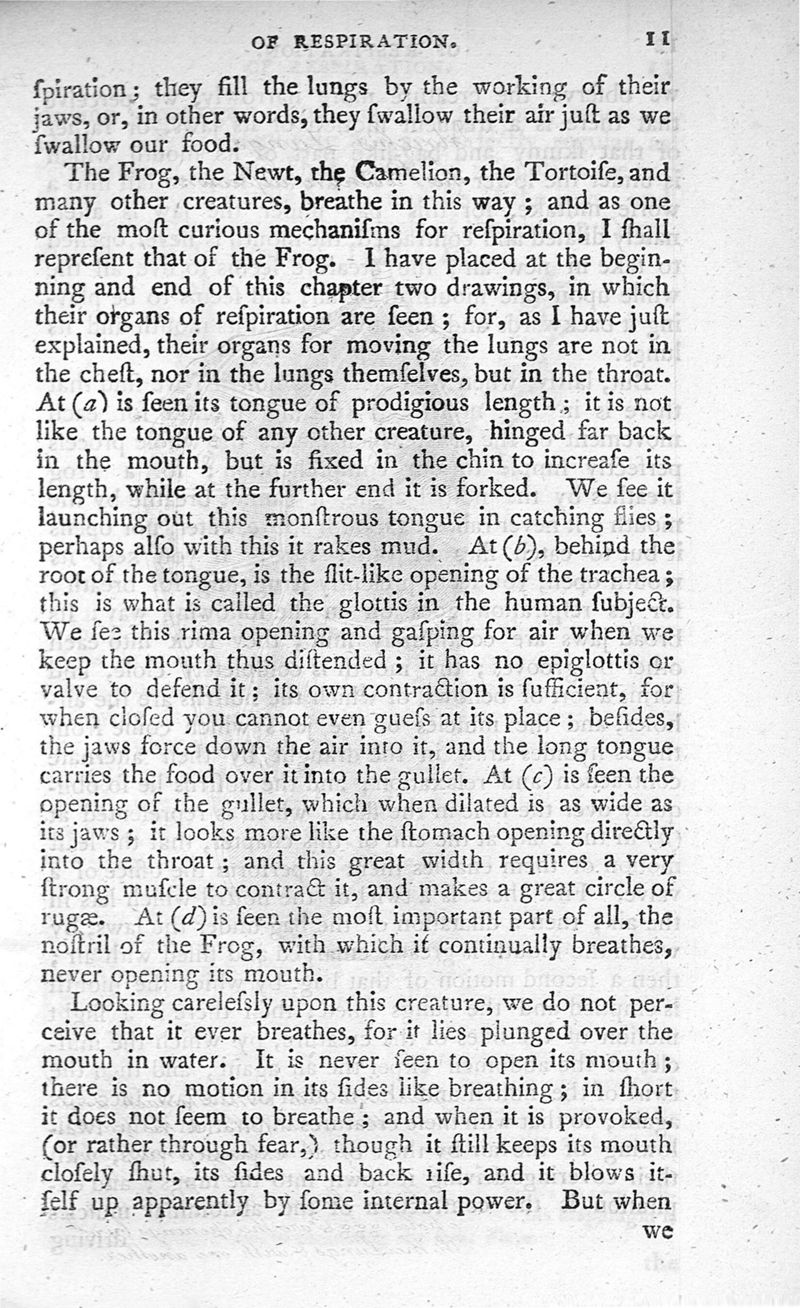 OF RESPIRATION. 11

ſpiration; they fill the lungs by the working of their jaws, or, in other words, they ſwallow their air juſt as we ſwallow our food.

The Frog, the Newt, the Camelion, the Tortoiſe, and many other creatures, breathe in this way; and as one of the moſt curious mechaniſms for reſpiration, I ſhall repreſent that of the Frog. I have placed at the beginning and end of this chapter two drawings, in which their organs of reſpiration are ſeen; for, as I have juſt explained, their organs for moving the lungs are not in the cheſt, nor in the lungs themſelves, but in the throat. At (a) is ſeen its tongue of prodigious length; it is not like the tongue of any other creature, hinged far back in the mouth, but is fixed in the chin to increaſe its length, while at the further end it is forked. We ſee it launching out this monſtrous tongue in catching flies; perhaps alſo with this it rakes mud. At (b), behind the root of the tongue, is the ſlit-like opening of the trachea; this is what is called the glottis in the human ſubject. We ſee this rima opening and gaſping for air when we keep the mouth thus diſtended; it has no epiglottis or valve to defend it; its own contraction is ſufficient, for when cloſed you cannot even gueſs at its place; beſides, the jaws force down the air into it, and the long tongue carries the food over it into the gullet. At (c) is ſeen the opening of the gullet, which when dilated is as wide as its jaws; it looks more like the ſtomach opening directly into the throat; and this great width requires a very ſtrong muſcle to contract it, and makes a great circle of rugæ. At (d) is ſeen the moſt important part of all, the noſtril of the Frog, with which it continually breathes, never opening its mouth.

Looking careleſsly upon this creature, we do not perceive that it ever breathes, for it lies plunged over the mouth in water. It is never ſeen to open its mouth; there is no motion in its ſides like breathing; in ſhort it does not ſeem to breathe; and when it is provoked, (or rather through fear,) though it ſtill keeps its mouth cloſely ſhut, its ſides and back riſe, and it blows itſelf up apparently by ſome internal power. But when

we